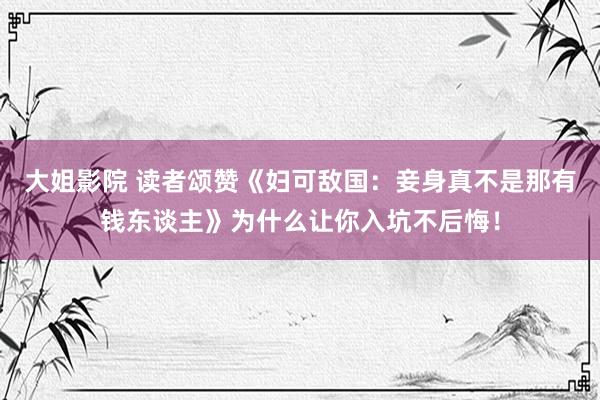 大姐影院 读者颂赞《妇可敌国：妾身真不是那有钱东谈主》为什么让你入坑不后悔！